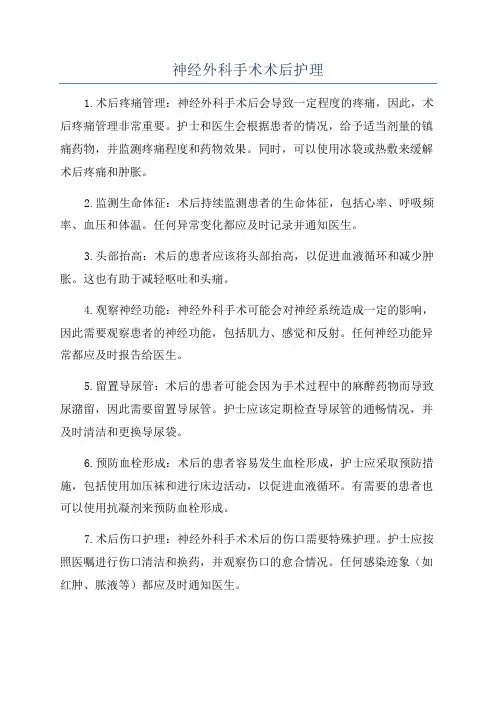 神经外科手术术后护理

1.术后疼痛管理：神经外科手术后会导致一定程度的疼痛，因此，术后疼痛管理非常重要。护士和医生会根据患者的情况，给予适当剂量的镇痛药物，并监测疼痛程度和药物效果。同时，可以使用冰袋或热敷来缓解术后疼痛和肿胀。

2.监测生命体征：术后持续监测患者的生命体征，包括心率、呼吸频率、血压和体温。任何异常变化都应及时记录并通知医生。

3.头部抬高：术后的患者应该将头部抬高，以促进血液循环和减少肿胀。这也有助于减轻呕吐和头痛。

4.观察神经功能：神经外科手术可能会对神经系统造成一定的影响，因此需要观察患者的神经功能，包括肌力、感觉和反射。任何神经功能异常都应及时报告给医生。

5.留置导尿管：术后的患者可能会因为手术过程中的麻醉药物而导致尿潴留，因此需要留置导尿管。护士应该定期检查导尿管的通畅情况，并及时清洁和更换导尿袋。

6.预防血栓形成：术后的患者容易发生血栓形成，护士应采取预防措施，包括使用加压袜和进行床边活动，以促进血液循环。有需要的患者也可以使用抗凝剂来预防血栓形成。

7.术后伤口护理：神经外科手术术后的伤口需要特殊护理。护士应按照医嘱进行伤口清洁和换药，并观察伤口的愈合情况。任何感染迹象（如红肿、脓液等）都应及时通知医生。